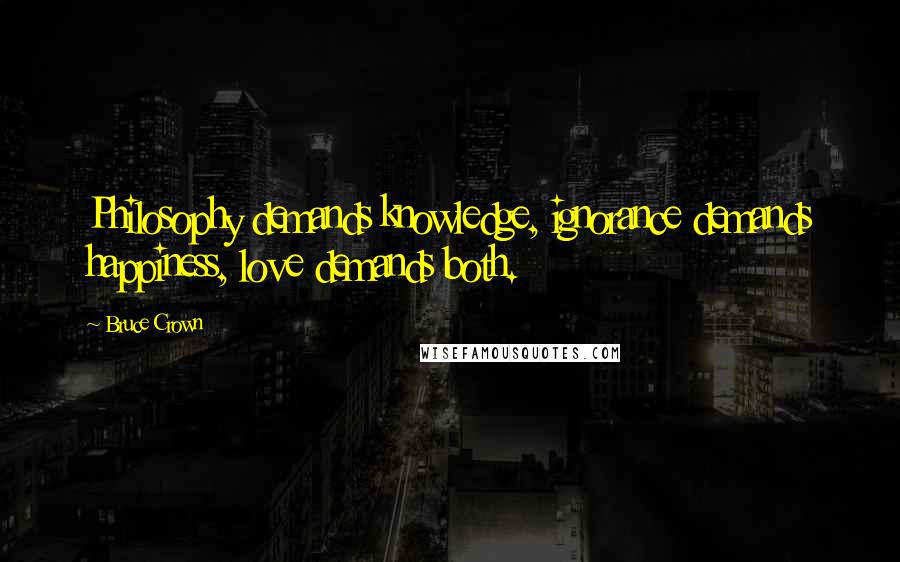 Philosophy demands knowledge, ignorance demands happiness, love demands both.

~ Bruce Crown

WISEFAMOUSQUOTES.COM